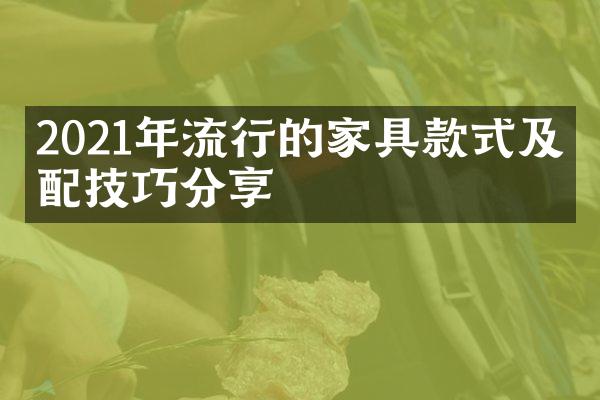 2021年流行的家具款式及配技巧分享